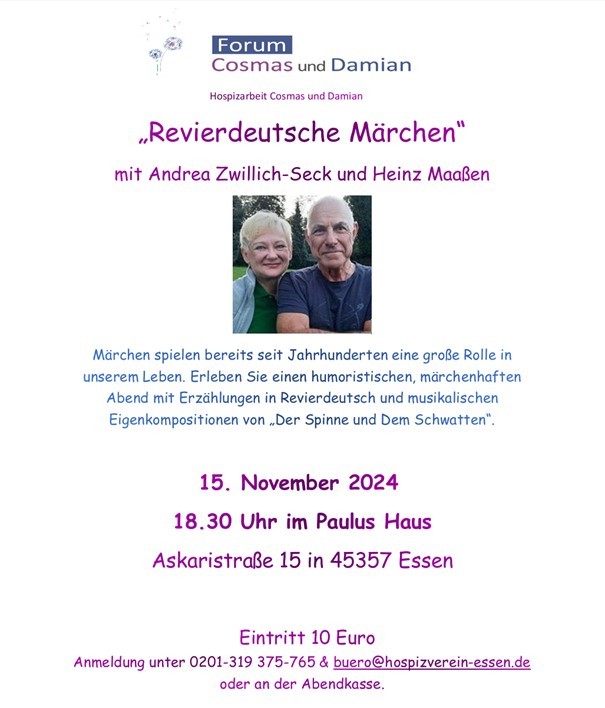 Forum
Cosmas und Damian

Hospizarbeit Cosmas und Damian

„Revierdeutsche Märchen“

mit Andrea Zwillich-Seck und Heinz Maaßen

Märchen spielen bereits seit Jahrhunderten eine große Rolle in unserem Leben. Erleben Sie einen humoristischen, märchenhaften Abend mit Erzählungen in Revierdeutsch und musikalischen Eigenkompositionen von „Der Spinne und Dem Schwatten“.

15. November 2024

18.30 Uhr im Paulus Haus

Askaristraße 15 in 45357 Essen

Eintritt 10 Euro

Anmeldung unter 0201-319 375-765 & buero@hospizverein-essen.de oder an der Abendkasse.